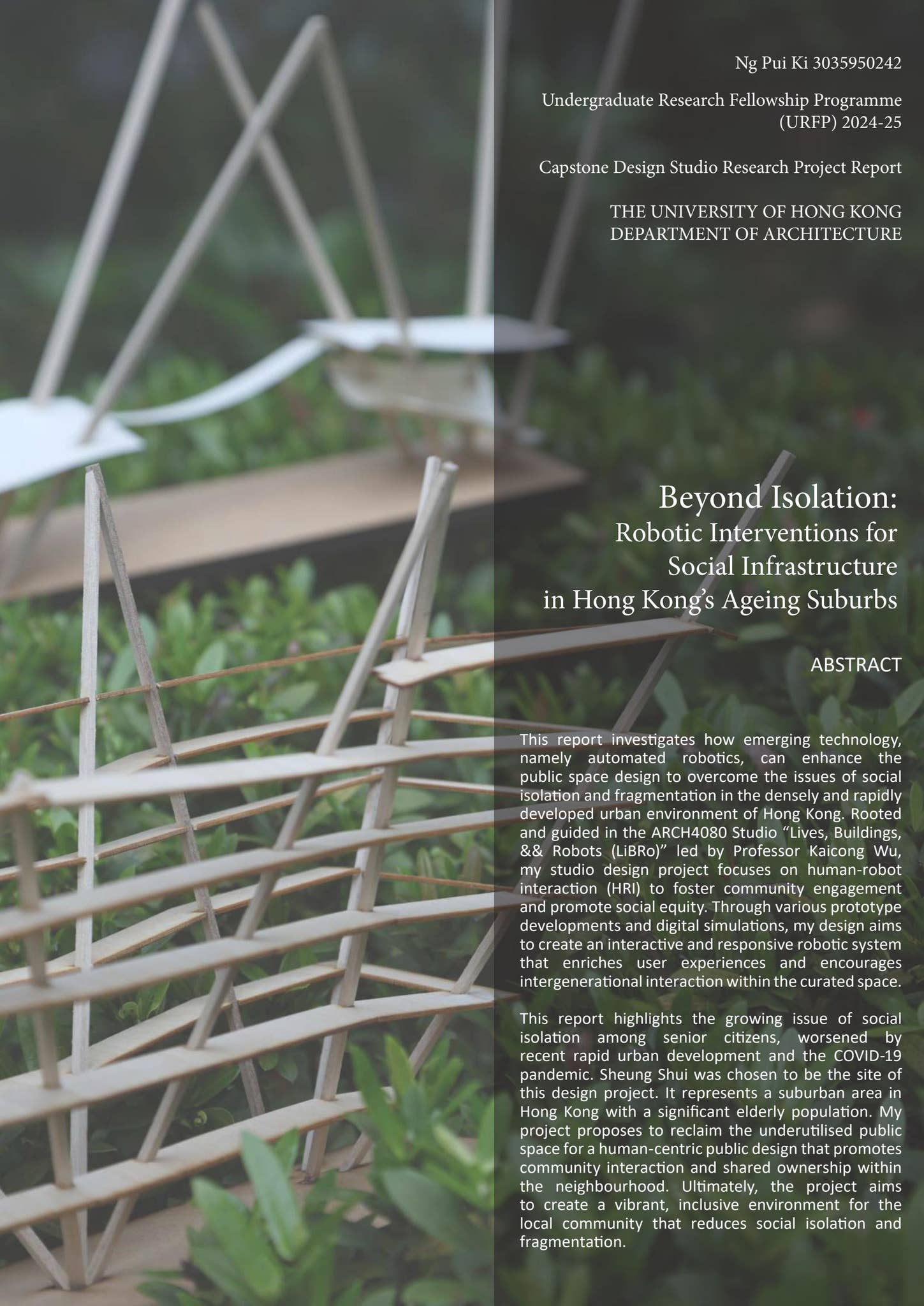 Ng Pui Ki 3035950242

Undergraduate Research Fellowship Programme (URFP) 2024-25

Capstone Design Studio Research Project Report

THE UNIVERSITY OF HONG KONG
DEPARTMENT OF ARCHITECTURE

Beyond Isolation:
Robotic Interventions for Social Infrastructure in Hong Kong's Ageing Suburbs

ABSTRACT

This report investigates how emerging technology, namely automated robotics, can enhance the public space design to overcome the issues of social isolation and fragmentation in the densely and rapidly developed urban environment of Hong Kong. Rooted and guided in the ARCH4080 Studio "Lives, Buildings, && Robots (LiBRo)" led by Professor Kaicong Wu, my studio design project focuses on human-robot interaction (HRI) to foster community engagement and promote social equity. Through various prototype developments and digital simulations, my design aims to create an interactive and responsive robotic system that enriches user experiences and encourages intergenerational interaction within the curated space.

This report highlights the growing issue of social isolation among senior citizens, worsened by recent rapid urban development and the COVID-19 pandemic. Sheung Shui was chosen to be the site of this design project. It represents a suburban area in Hong Kong with a significant elderly population. My project proposes to reclaim the underutilised public space for a human-centric public design that promotes community interaction and shared ownership within the neighbourhood. Ultimately, the project aims to create a vibrant, inclusive environment for the local community that reduces social isolation and fragmentation.